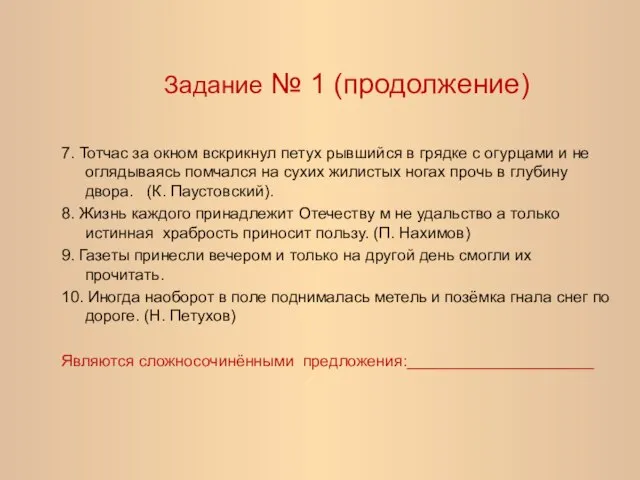 Задание № 1 (продолжение)

7. Тотчас за окном вскрикнул петух рывшийся в грядке с огурцами и не оглядываясь помчался на сухих жилистых ногах прочь в глубину двора. (К. Паустовский).

8. Жизнь каждого принадлежит Отечеству м не удальство а только истинная храбрость приносит пользу. (П. Нахимов)

9. Газеты принесли вечером и только на другой день смогли их прочитать.

10. Иногда наоборот в поле поднималась метель и позёмка гнала снег по дороге. (Н. Петухов)

Являются сложносочинёнными предложения:______________________